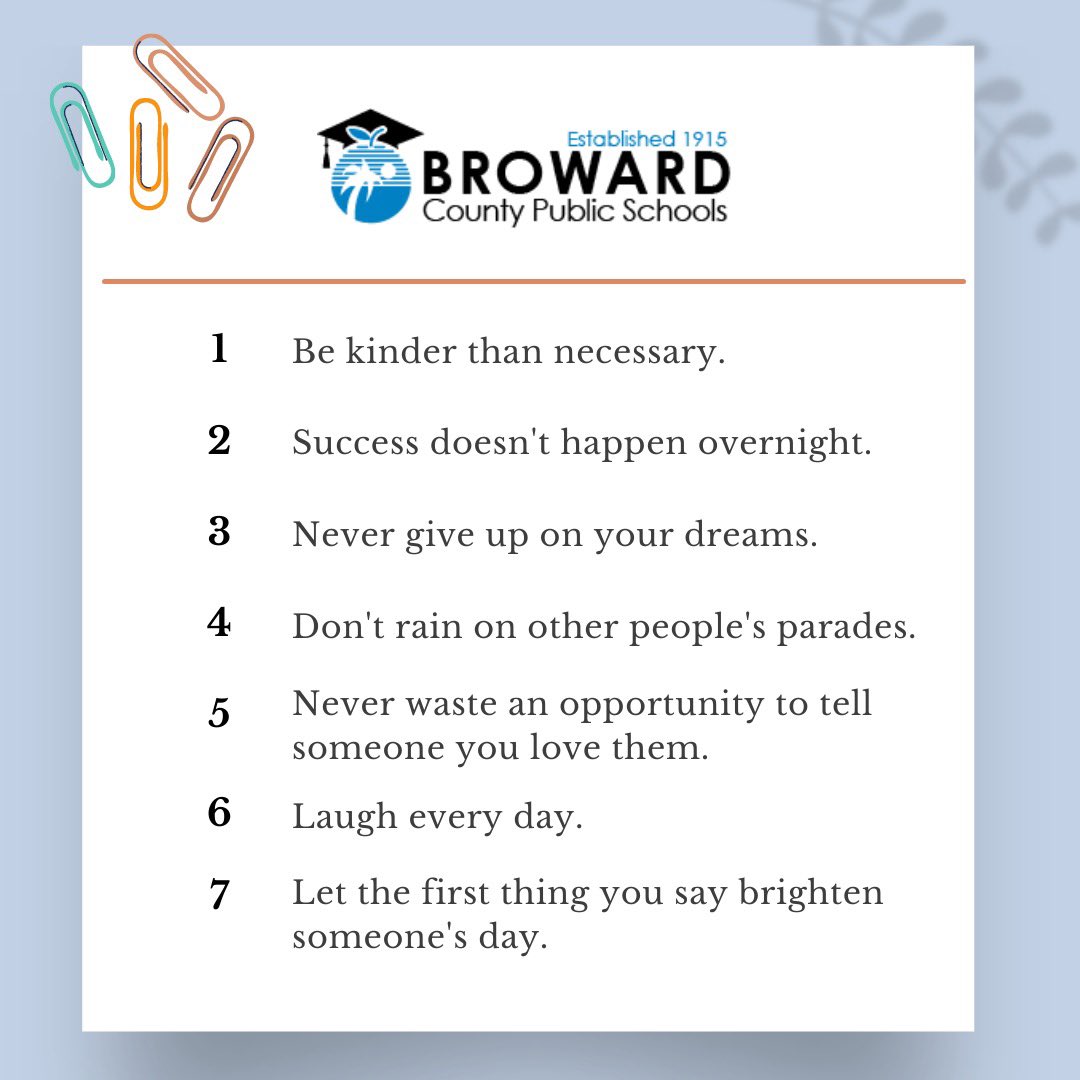 Established 1915
BROWARD
County Public Schools

1 Be kinder than necessary.

2 Success doesn't happen overnight.

3 Never give up on your dreams.

4 Don't rain on other people's parades.

5 Never waste an opportunity to tell someone you love them.

6 Laugh every day.

7 Let the first thing you say brighten someone's day.